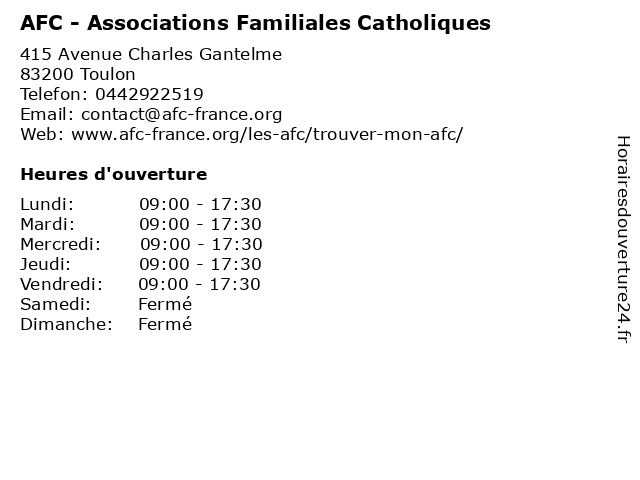 AFC - Associations Familiales Catholiques

415 Avenue Charles Gantelme
83200 Toulon
Telefon: 0442922519
Email: contact@afc-france.org
Web: www.afc-france.org/les-afc/trouver-mon-afc/

Heures d'ouverture

Lundi: 09:00 - 17:30
Mardi: 09:00 - 17:30
Mercredi: 09:00 - 17:30
Jeudi: 09:00 - 17:30
Vendredi: 09:00 - 17:30
Samedi: Fermé
Dimanche: Fermé

Horairesdouverture24.fr